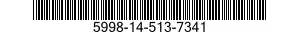 5998-14-513-7341